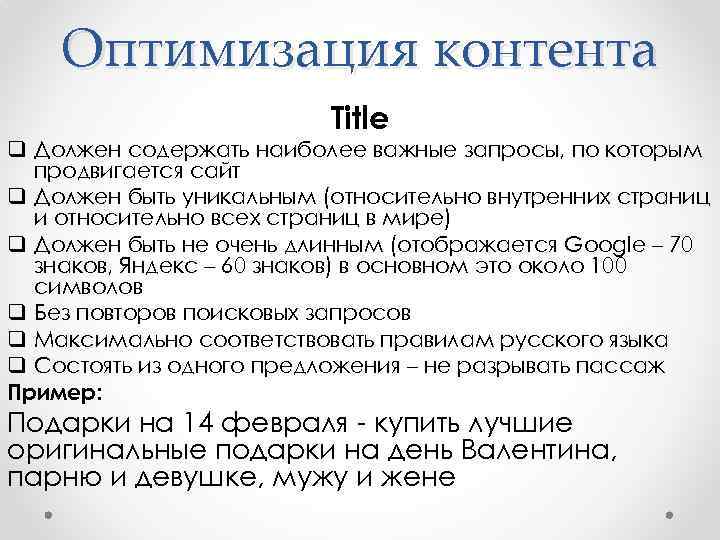 Оптимизация контента

Title

❑ Должен содержать наиболее важные запросы, по которым продвигается сайт
❑ Должен быть уникальным (относительно внутренних страниц и относительно всех страниц в мире)
❑ Должен быть не очень длинным (отображается Google – 70 знаков, Яндекс – 60 знаков) в основном это около 100 символов
❑ Без повторов поисковых запросов
❑ Максимально соответствовать правилам русского языка
❑ Состоять из одного предложения – не разрывать пассаж

Пример:

Подарки на 14 февраля - купить лучшие оригинальные подарки на день Валентина, парню и девушке, мужу и жене